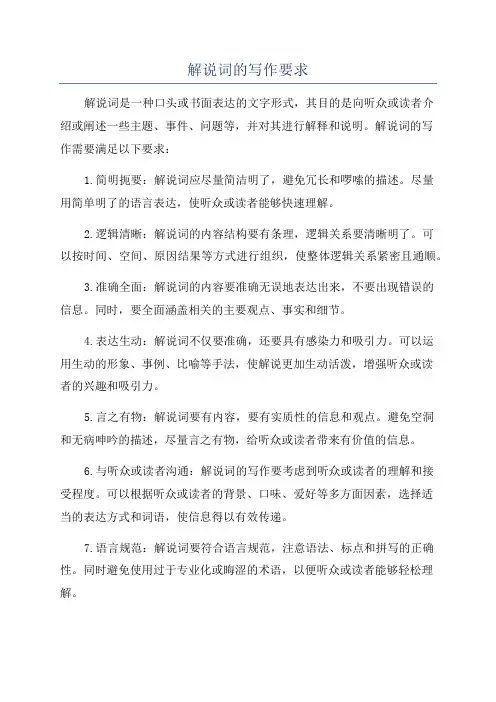 解说词的写作要求

解说词是一种口头或书面表达的文字形式，其目的是向听众或读者介绍或阐述一些主题、事件、问题等，并对其进行解释和说明。解说词的写作需要满足以下要求：

1.简明扼要：解说词应尽量简洁明了，避免冗长和啰嗦的描述。尽量用简单明了的语言表达，使听众或读者能够快速理解。

2.逻辑清晰：解说词的内容结构要有条理，逻辑关系要清晰明了。可以按时间、空间、原因结果等方式进行组织，使整体逻辑关系紧密且通顺。

3.准确全面：解说词的内容要准确无误地表达出来，不要出现错误的信息。同时，要全面涵盖相关的主要观点、事实和细节。

4.表达生动：解说词不仅要准确，还要具有感染力和吸引力。可以运用生动的形象、事例、比喻等手法，使解说更加生动活泼，增强听众或读者的兴趣和吸引力。

5.言之有物：解说词要有内容，要有实质性的信息和观点。避免空洞和无病呻吟的描述，尽量言之有物，给听众或读者带来有价值的信息。

6.与听众或读者沟通：解说词的写作要考虑到听众或读者的理解和接受程度。可以根据听众或读者的背景、口味、爱好等多方面因素，选择适当的表达方式和词语，使信息得以有效传递。

7.语言规范：解说词要符合语言规范，注意语法、标点和拼写的正确性。同时避免使用过于专业化或晦涩的术语，以便听众或读者能够轻松理解。